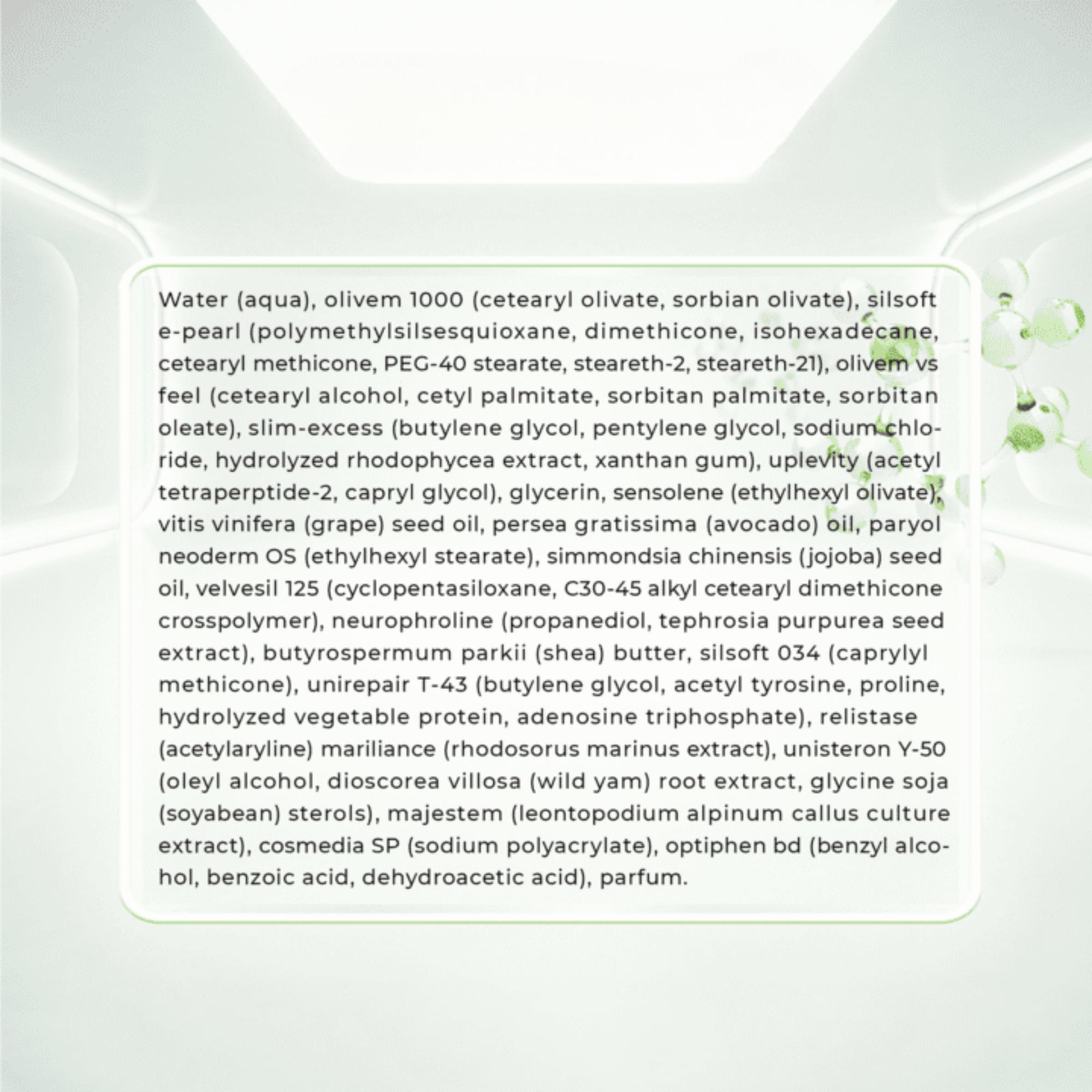 Water (aqua), olivem 1000 (cetearyl olivate, sorbian olivate), silsoft e-pearl (polymethylsilsesquioxane, dimethicone, isohexadecane, cetearyl methicone, PEG-40 stearate, steareth-2, steareth-21), olivem vs feel (cetearyl alcohol, cetyl palmitate, sorbitan palmitate, sorbitan oleate), slim-excess (butylene glycol, pentylene glycol, sodium chloride, hydrolyzed rhodophycea extract, xanthan gum), uplevity (acetyl tetraperptide-2, capryl glycol), glycerin, sensolene (ethylhexyl olivate), vitis vinifera (grape) seed oil, persea gratissima (avocado) oil, paryol neoderm OS (ethylhexyl stearate), simmondsia chinensis (jojoba) seed oil, velvesil 125 (cyclopentasiloxane, C30-45 alkyl cetearyl dimethicone crosspolymer), neurophroline (propanediol, tephrosia purpurea seed extract), butyrospermum parkii (shea) butter, silsoft 034 (caprylyl methicone), unirepair T-43 (butylene glycol, acetyl tyrosine, proline, hydrolyzed vegetable protein, adenosine triphosphate), relistase (acetylaryline) mariliance (rhodosorus marinus extract), unisteron Y-50 (oleyl alcohol, dioscorea villosa (wild yam) root extract, glycine soja (soyabean) sterols), majestem (leontopodium alpinum callus culture extract), cosmedia SP (sodium polyacrylate), optiphen bd (benzyl alcohol, benzoic acid, dehydroacetic acid), parfum.